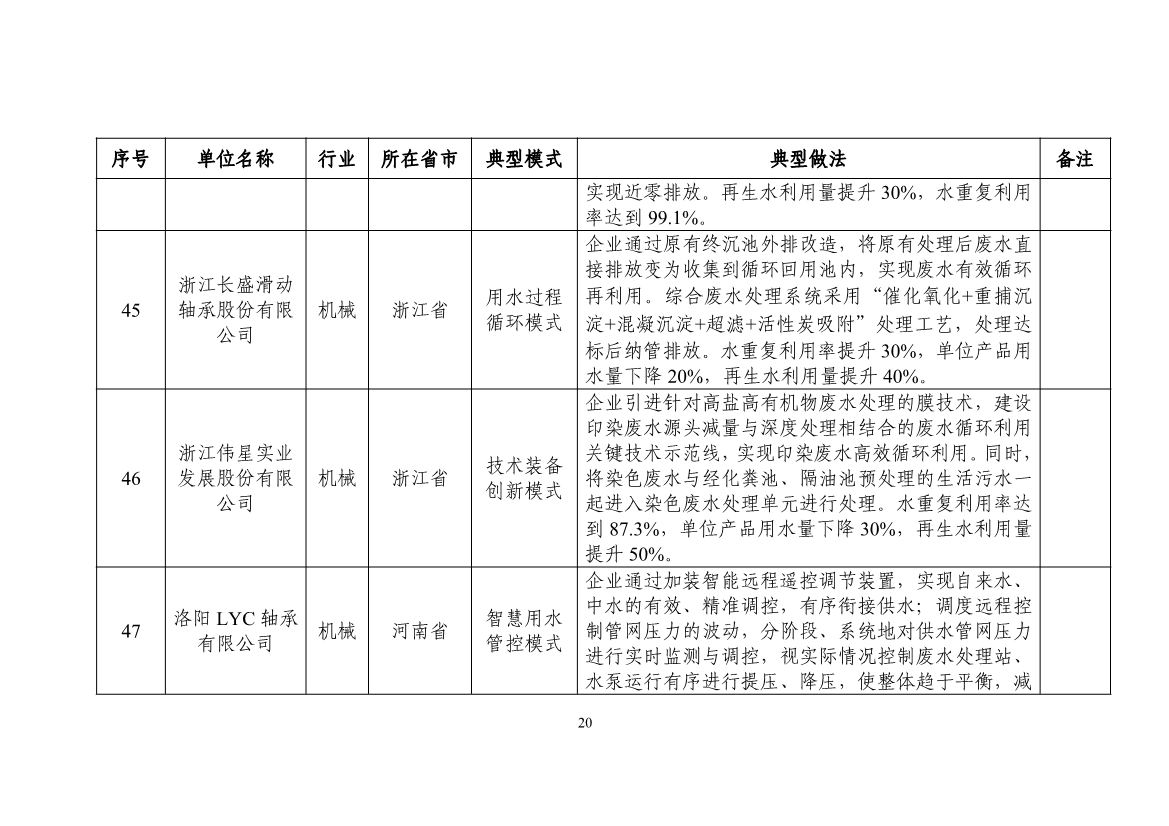 | 序号 | 单位名称 | 行业 | 所在省市 | 典型模式 | 典型做法 | 备注 |
|---|---|---|---|---|---|---|
| | | | | | 实现近零排放。再生水利用量提升 30%，水重复利用率达到 99.1%。 | |
| 45 | 浙江长盛滑动轴承股份有限公司 | 机械 | 浙江省 | 用水过程循环模式 | 企业通过原有终沉池外排改造，将原有处理后废水直接排放变为收集到循环回用池内，实现废水有效循环再利用。综合废水处理系统采用“催化氧化+重捕沉淀+混凝沉淀+超滤+活性炭吸附”处理工艺，处理达标后纳管排放。水重复利用率提升 30%，单位产品用水量下降 20%，再生水利用量提升 40%。 | |
| 46 | 浙江伟星实业发展股份有限公司 | 机械 | 浙江省 | 技术装备创新模式 | 企业引进针对高盐高有机物废水处理的膜技术，建设印染废水源头减量与深度处理相结合的废水循环利用关键技术示范线，实现印染废水高效循环利用。同时，将染色废水与经化粪池、隔油池预处理的生活污水一起进入染色废水处理单元进行处理。水重复利用率达到 87.3%，单位产品用水量下降 30%，再生水利用量提升 50%。 | |
| 47 | 洛阳 LYC 轴承有限公司 | 机械 | 河南省 | 智慧用水管控模式 | 企业通过加装智能远程遥控调节装置，实现自来水、中水的有效、精准调控，有序衔接供水；调度远程控制管网压力的波动，分阶段、系统地对供水管网压力进行实时监测与调控，视实际情况控制废水处理站、水泵运行有序进行提压、降压，使整体趋于平衡，减 | |

20